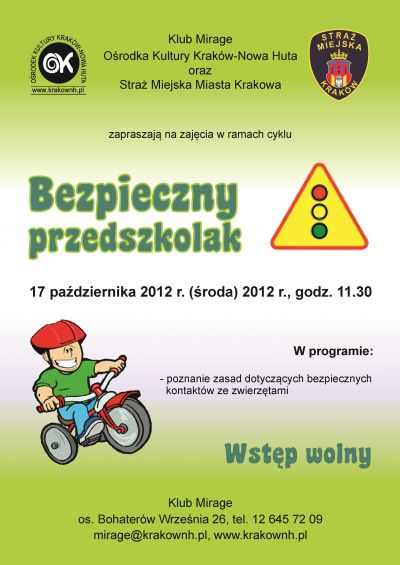 OŚRODEK KULTURY KRAKÓW-NOWA HUTA
OK
www.krakownh.pl

Klub Mirage
Ośrodka Kultury Kraków-Nowa Huta
oraz
Straż Miejska Miasta Krakowa

STRAŻ MIEJSKA KRAKÓW

zapraszają na zajęcia w ramach cyklu

Bezpieczny przedszkolak

17 października 2012 r. (środa) 2012 r., godz. 11.30

W programie:

- poznanie zasad dotyczących bezpiecznych kontaktów ze zwierzętami

Wstęp wolny

Klub Mirage
os. Bohaterów Września 26, tel. 12 645 72 09
mirage@krakownh.pl, www.krakownh.pl